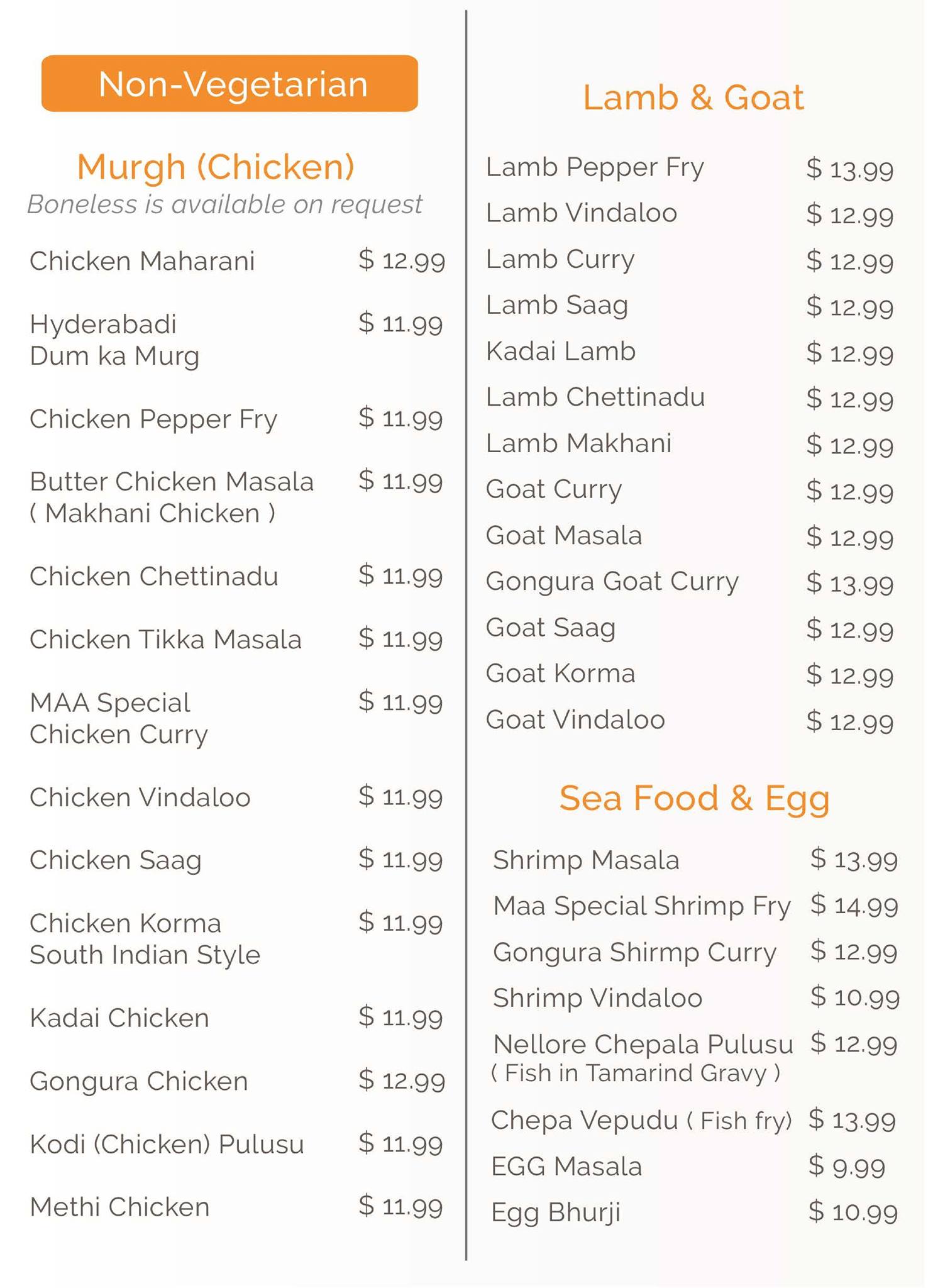 Non-Vegetarian

Murgh (Chicken)
Boneless is available on request

Chicken Maharani $ 12.99

Hyderabadi
Dum ka Murg $ 11.99

Chicken Pepper Fry $ 11.99

Butter Chicken Masala
( Makhani Chicken ) $ 11.99

Chicken Chettinadu $ 11.99

Chicken Tikka Masala $ 11.99

MAA Special
Chicken Curry $ 11.99

Chicken Vindaloo $ 11.99

Chicken Saag $ 11.99

Chicken Korma
South Indian Style $ 11.99

Kadai Chicken $ 11.99

Gongura Chicken $ 12.99

Kodi (Chicken) Pulusu $ 11.99

Methi Chicken $ 11.99

Lamb & Goat

Lamb Pepper Fry $ 13.99
Lamb Vindaloo $ 12.99
Lamb Curry $ 12.99
Lamb Saag $ 12.99
Kadai Lamb $ 12.99
Lamb Chettinadu $ 12.99
Lamb Makhani $ 12.99
Goat Curry $ 12.99
Goat Masala $ 12.99
Gongura Goat Curry $ 13.99
Goat Saag $ 12.99
Goat Korma $ 12.99
Goat Vindaloo $ 12.99

Sea Food & Egg

Shrimp Masala $ 13.99
Maa Special Shrimp Fry $ 14.99
Gongura Shirmp Curry $ 12.99
Shrimp Vindaloo $ 10.99
Nellore Chepala Pulusu
( Fish in Tamarind Gravy ) $ 12.99
Chepa Vepudu ( Fish fry) $ 13.99
EGG Masala $ 9.99
Egg Bhurji $ 10.99